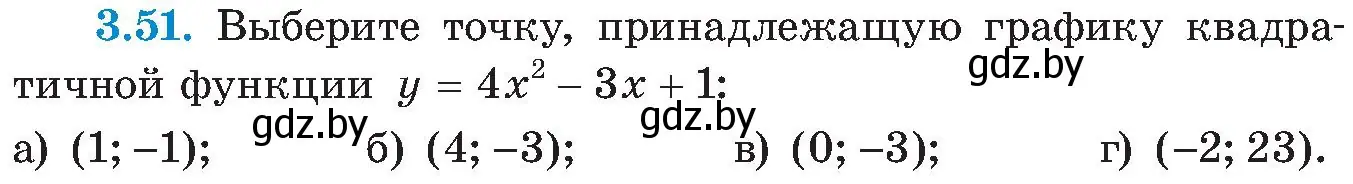 3.51. Выберите точку, принадлежащую графику квадратичной функции $y = 4x^2 - 3x + 1$:

gdz.by

а) $(1; -1)$; gdz.by б) $(4; -3)$; gdz.by в) $(0; -3)$; г) $(-2; 23)$.